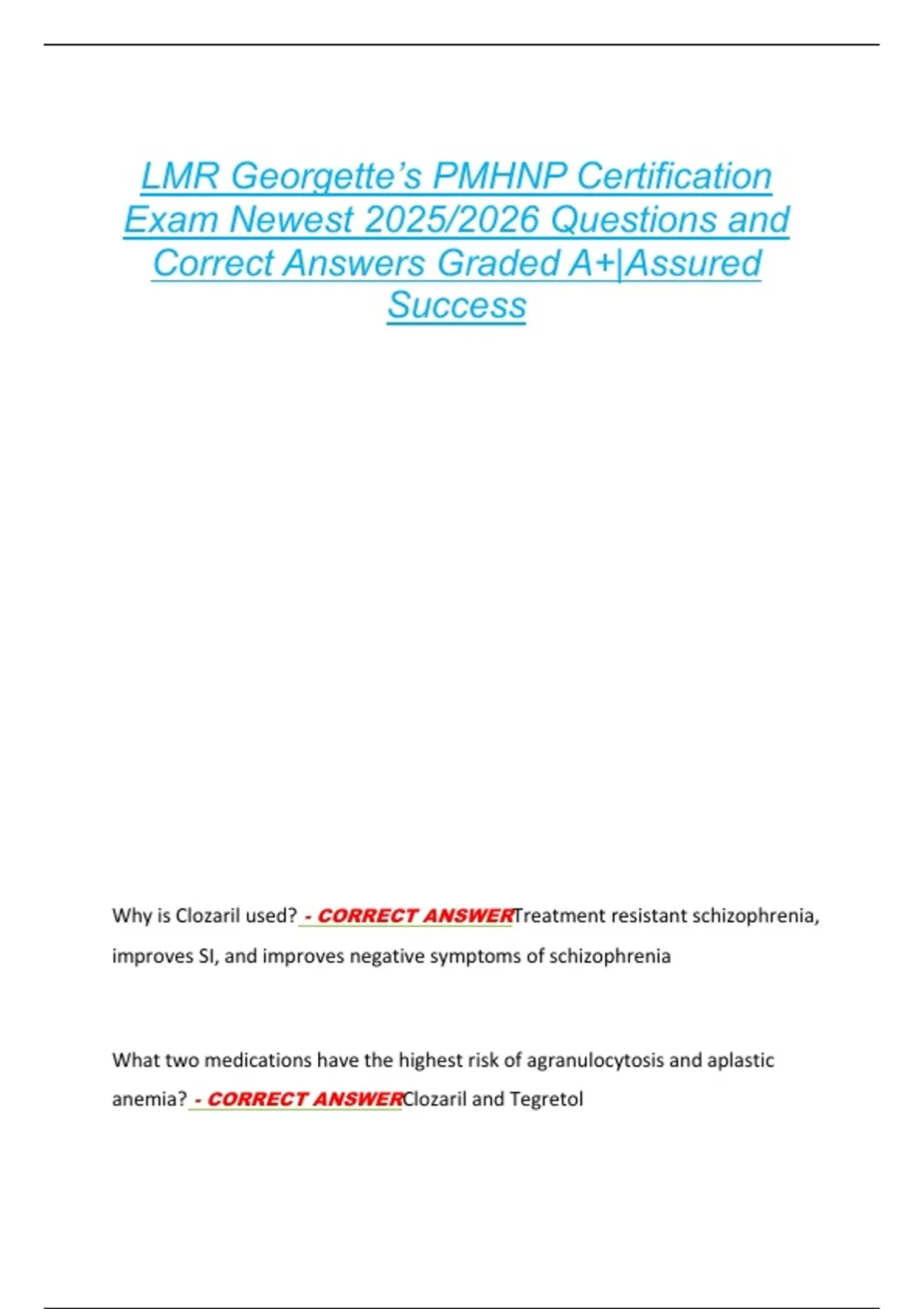 LMR Georgette's PMHNP Certification Exam Newest 2025/2026 Questions and Correct Answers Graded A+|Assured Success

Why is Clozaril used? - CORRECT ANSWERTreatment resistant schizophrenia, improves SI, and improves negative symptoms of schizophrenia

What two medications have the highest risk of agranulocytosis and aplastic anemia? - CORRECT ANSWERClozaril and Tegretol